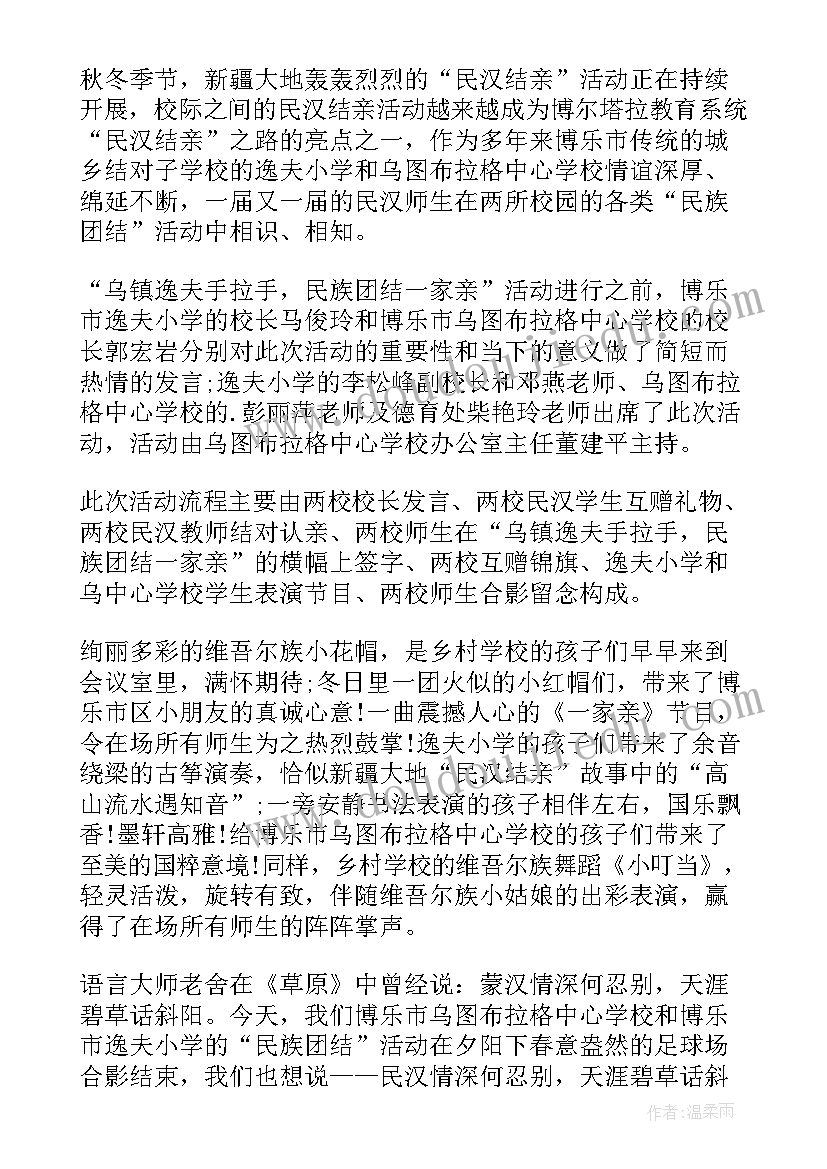 秋冬季节，新疆大地轰轰烈烈的“民汉结亲”活动正在持续开展，校际之间的民汉结亲活动越来越成为博尔塔拉教育系统“民汉结亲”之路的亮点之一，作为多年来博乐市传统的城乡结对子学校的逸夫小学和乌图布拉格中心学校情谊深厚、绵延不断，一届又一届的民汉师生在两所校园的各类“民族团结”活动中相识、相知。

“乌镇逸夫手拉手，民族团结一家亲”活动进行之前，博乐市逸夫小学的校长马俊玲和博乐市乌图布拉格中心学校的校长郭宏岩分别对此次活动的重要性和当下的意义做了简短而热情的发言;逸夫小学的李松峰副校长和邓燕老师、乌图布拉格中心学校的.彭丽萍老师及德育处柴艳玲老师出席了此次活动，活动由乌图布拉格中心学校办公室主任董建平主持。

此次活动流程主要由两校校长发言、两校民汉学生互赠礼物、两校民汉教师结对认亲、两校师生在“乌镇逸夫手拉手，民族团结一家亲”的横幅上签字、两校互赠锦旗、逸夫小学和乌中心学校学生表演节目、两校师生合影留念构成。

绚丽多彩的维吾尔族小花帽，是乡村学校的孩子们早早来到会议室里，满怀期待;冬日里一团火似的小红帽们，带来了博乐市区小朋友的真诚心意!一曲震撼人心的《一家亲》节目，令在场所有师生为之热烈鼓掌!逸夫小学的孩子们带来了余音绕梁的古筝演奏，恰似新疆大地“民汉结亲”故事中的“高山流水遇知音”;一旁安静书法表演的孩子相伴左右，国乐飘香!墨轩高雅!给博乐市乌图布拉格中心学校的孩子们带来了至美的国粹意境!同样，乡村学校的维吾尔族舞蹈《小叮当》，轻灵活泼，旋转有致，伴随维吾尔族小姑娘的出彩表演，赢得了在场所有师生的阵阵掌声。

语言大师老舍在《草原》中曾经说：蒙汉情深何忍别，天涯碧草话斜阳。今天，我们博乐市乌图布拉格中心学校和博乐市逸夫小学的“民族团结”活动在夕阳下春意盎然的足球场合影结束，我们也想说——民汉情深何忍别，天涯碧草话斜

作者：温柔雨